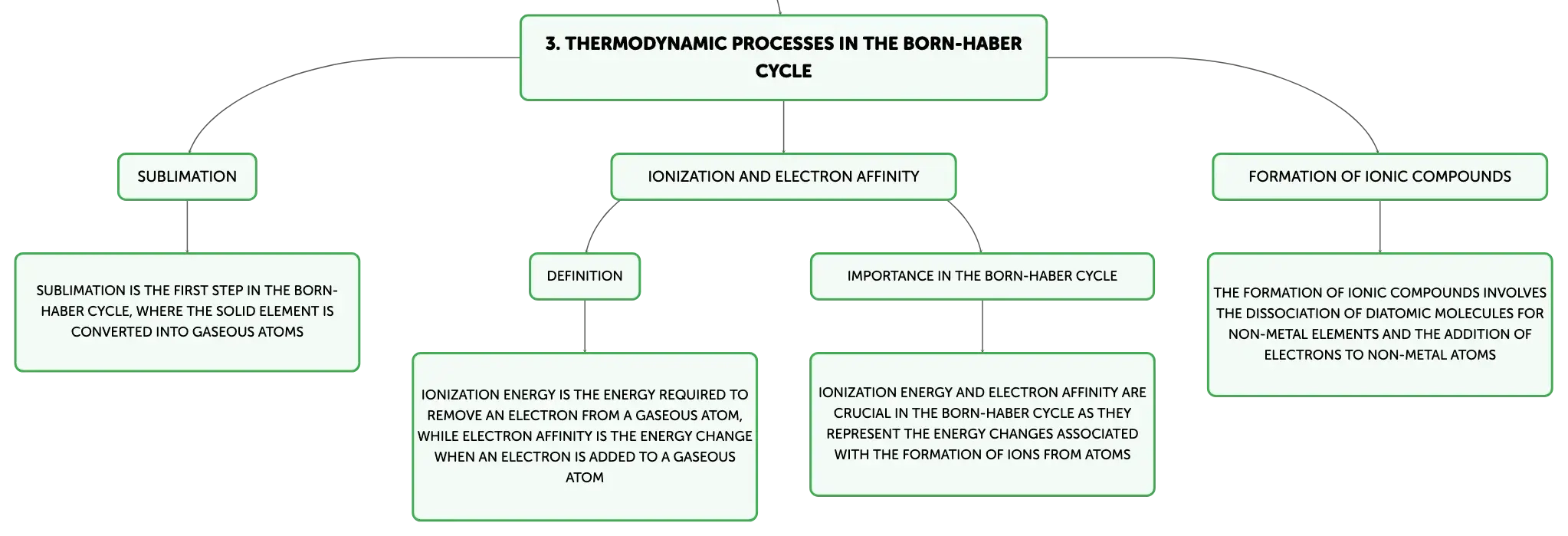 3. THERMODYNAMIC PROCESSES IN THE BORN-HABER CYCLE

SUBLIMATION

SUBLIMATION IS THE FIRST STEP IN THE BORN-HABER CYCLE, WHERE THE SOLID ELEMENT IS CONVERTED INTO GASEOUS ATOMS

IONIZATION AND ELECTRON AFFINITY

DEFINITION

IONIZATION ENERGY IS THE ENERGY REQUIRED TO REMOVE AN ELECTRON FROM A GASEOUS ATOM, WHILE ELECTRON AFFINITY IS THE ENERGY CHANGE WHEN AN ELECTRON IS ADDED TO A GASEOUS ATOM

IMPORTANCE IN THE BORN-HABER CYCLE

IONIZATION ENERGY AND ELECTRON AFFINITY ARE CRUCIAL IN THE BORN-HABER CYCLE AS THEY REPRESENT THE ENERGY CHANGES ASSOCIATED WITH THE FORMATION OF IONS FROM ATOMS

FORMATION OF IONIC COMPOUNDS

THE FORMATION OF IONIC COMPOUNDS INVOLVES THE DISSOCIATION OF DIATOMIC MOLECULES FOR NON-METAL ELEMENTS AND THE ADDITION OF ELECTRONS TO NON-METAL ATOMS